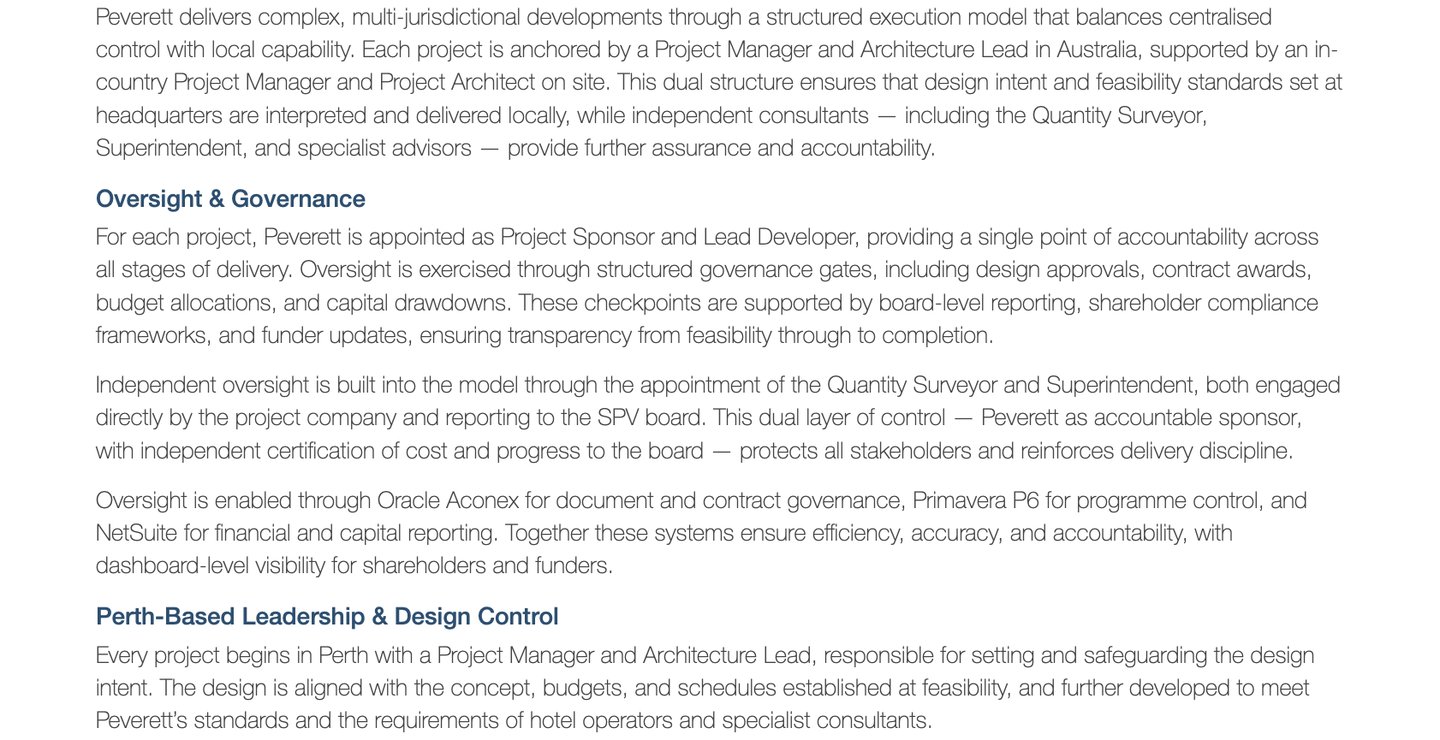 Peverett delivers complex, multi-jurisdictional developments through a structured execution model that balances centralised control with local capability. Each project is anchored by a Project Manager and Architecture Lead in Australia, supported by an in-country Project Manager and Project Architect on site. This dual structure ensures that design intent and feasibility standards set at headquarters are interpreted and delivered locally, while independent consultants — including the Quantity Surveyor, Superintendent, and specialist advisors — provide further assurance and accountability.

Oversight & Governance

For each project, Peverett is appointed as Project Sponsor and Lead Developer, providing a single point of accountability across all stages of delivery. Oversight is exercised through structured governance gates, including design approvals, contract awards, budget allocations, and capital drawdowns. These checkpoints are supported by board-level reporting, shareholder compliance frameworks, and funder updates, ensuring transparency from feasibility through to completion.

Independent oversight is built into the model through the appointment of the Quantity Surveyor and Superintendent, both engaged directly by the project company and reporting to the SPV board. This dual layer of control — Peverett as accountable sponsor, with independent certification of cost and progress to the board — protects all stakeholders and reinforces delivery discipline.

Oversight is enabled through Oracle Aconex for document and contract governance, Primavera P6 for programme control, and NetSuite for financial and capital reporting. Together these systems ensure efficiency, accuracy, and accountability, with dashboard-level visibility for shareholders and funders.

Perth-Based Leadership & Design Control

Every project begins in Perth with a Project Manager and Architecture Lead, responsible for setting and safeguarding the design intent. The design is aligned with the concept, budgets, and schedules established at feasibility, and further developed to meet Peverett's standards and the requirements of hotel operators and specialist consultants.